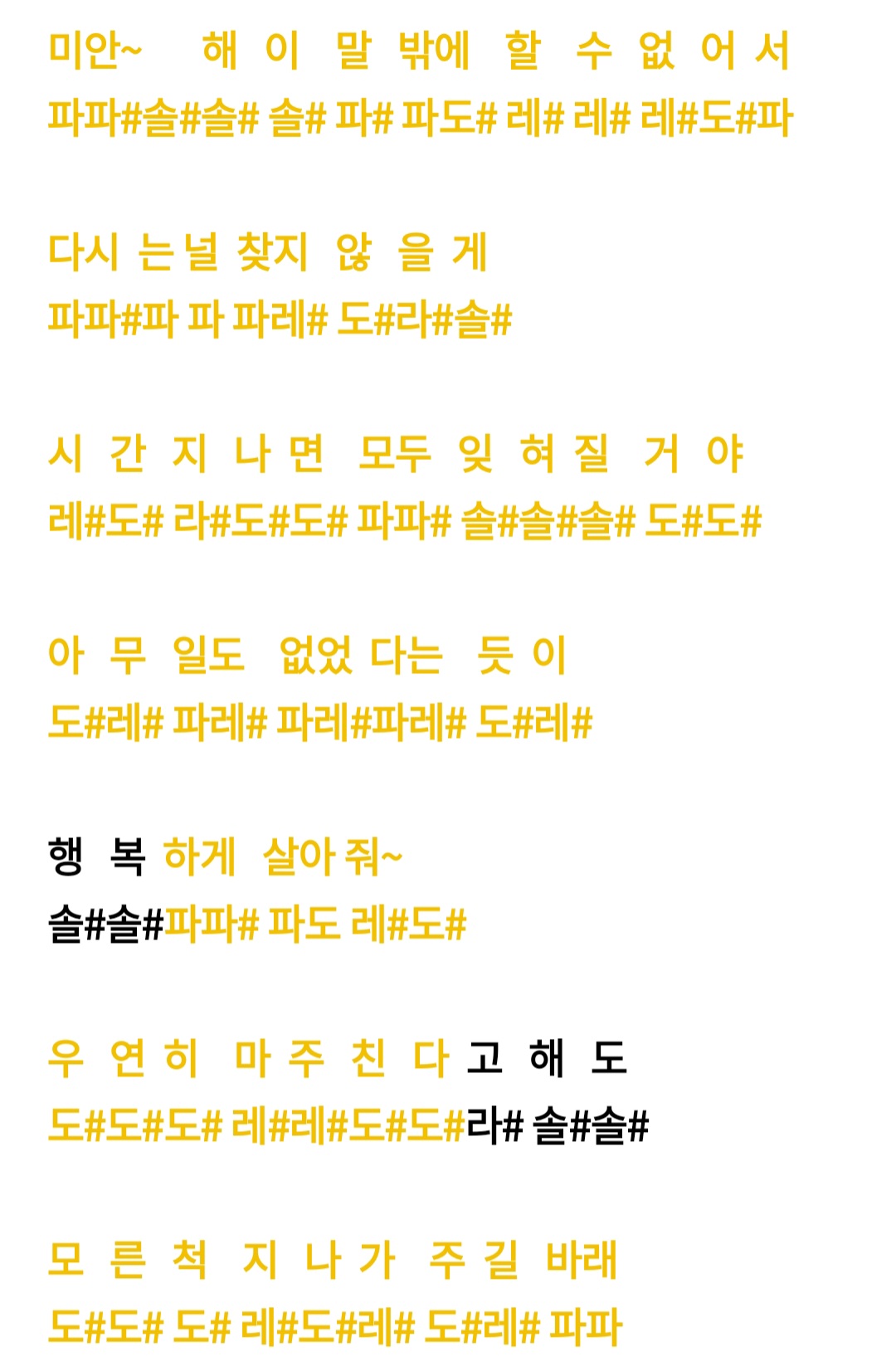 미안~ 해 이 말 밖에 할 수 없 어 서
파파#솔#솔# 솔# 파# 파도# 레# 레# 레#도#파

다시 는 널 찾지 않 을 게
파파#파 파 파레# 도#라#솔#

시 간 지 나 면 모두 잊 혀 질 거 야
레#도# 라#도#도# 파파# 솔#솔#솔# 도#도#

아 무 일도 없었 다는 듯 이
도#레# 파레# 파레#파레# 도#레#

행 복 하게 살아 줘~
솔#솔#파파# 파도 레#도#

우 연 히 마 주 친 다 고 해 도
도#도#도# 레#레#도#도#라# 솔#솔#

모 른 척 지 나 가 주 길 바래
도#도# 도# 레#도#레# 도#레# 파파